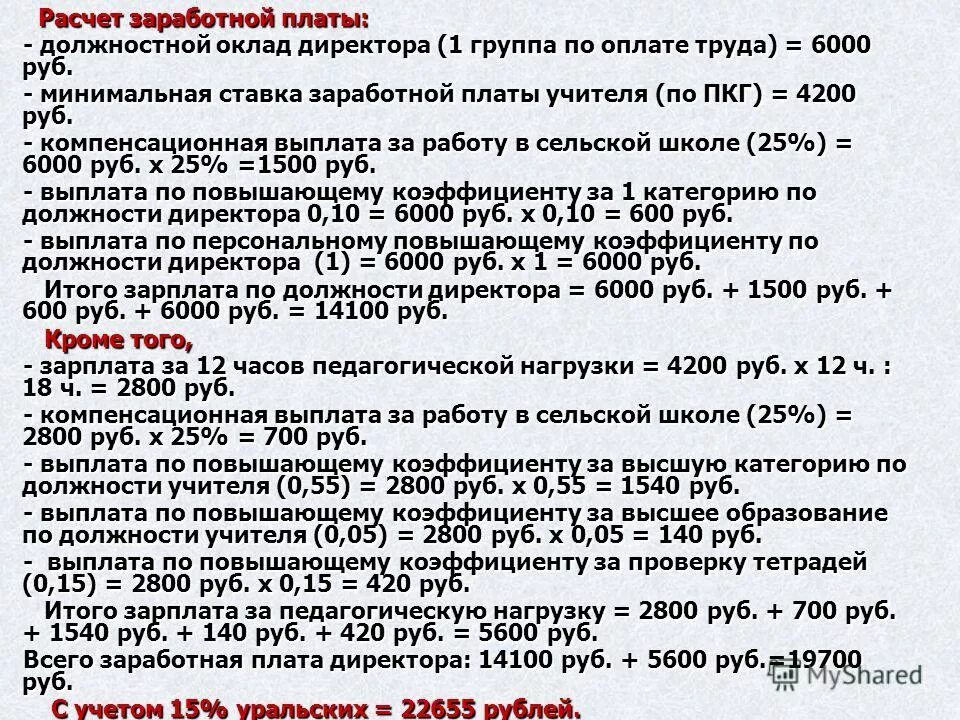 Расчет заработной платы:

- должностной оклад директора (1 группа по оплате труда) = 6000 руб.

- минимальная ставка заработной платы учителя (по ПКГ) = 4200 руб.

- компенсационная выплата за работу в сельской школе (25%) = 6000 руб. х 25% =1500 руб.

- выплата по повышающему коэффициенту за 1 категорию по должности директора 0,10 = 6000 руб. х 0,10 = 600 руб.

- выплата по персональному повышающему коэффициенту по должности директора (1) = 6000 руб. х 1 = 6000 руб.

Итого зарплата по должности директора = 6000 руб. + 1500 руб. + 600 руб. + 6000 руб. = 14100 руб.

Кроме того,

- зарплата за 12 часов педагогической нагрузки = 4200 руб. х 12 ч. : 18 ч. = 2800 руб.

- компенсационная выплата за работу в сельской школе (25%) = 2800 руб. х 25% = 700 руб.

- выплата по повышающему коэффициенту за высшую категорию по должности учителя (0,55) = 2800 руб. х 0,55 = 1540 руб.

- выплата по повышающему коэффициенту за высшее образование по должности учителя (0,05) = 2800 руб. х 0,05 = 140 руб.

- выплата по повышающему коэффициенту за проверку тетрадей (0,15) = 2800 руб. х 0,15 = 420 руб.

Итого зарплата за педагогическую нагрузку = 2800 руб. + 700 руб. + 1540 руб. + 140 руб. + 420 руб. = 5600 руб.

Всего заработная плата директора: 14100 руб. + 5600 руб.=19700 руб.

С учетом 15% уральских = 22655 рублей.

MyShared